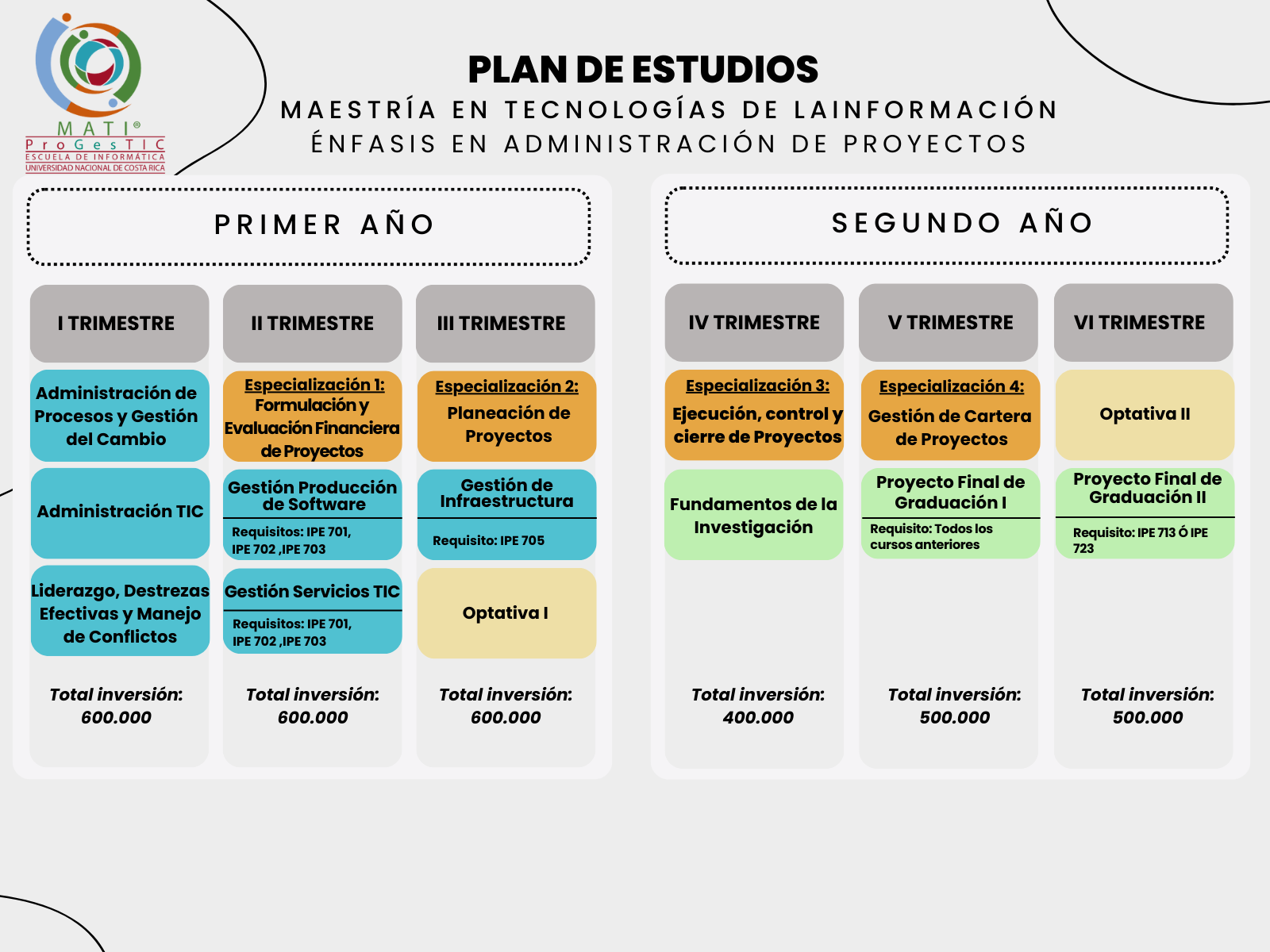 MATI®
ProGesTIC
ESCUELA DE INFORMÁTICA
UNIVERSIDAD NACIONAL DE COSTA RICA

PLAN DE ESTUDIOS
MAESTRÍA EN TECNOLOGÍAS DE LAINFORMACIÓN
ÉNFASIS EN ADMINISTRACIÓN DE PROYECTOS

PRIMER AÑO

I TRIMESTRE
Administración de Procesos y Gestión del Cambio
Administración TIC
Liderazgo, Destrezas Efectivas y Manejo de Conflictos
Total inversión: 600.000

II TRIMESTRE
Especialización 1: Formulación y Evaluación Financiera de Proyectos
Gestión Producción de Software
Requisitos: IPE 701, IPE 702 ,IPE 703
Gestión Servicios TIC
Requisitos: IPE 701, IPE 702 ,IPE 703
Total inversión: 600.000

III TRIMESTRE
Especialización 2: Planeación de Proyectos
Gestión de Infraestructura
Requisito: IPE 705
Optativa I
Total inversión: 600.000

SEGUNDO AÑO

IV TRIMESTRE
Especialización 3: Ejecución, control y cierre de Proyectos
Fundamentos de la Investigación
Total inversión: 400.000

V TRIMESTRE
Especialización 4: Gestión de Cartera de Proyectos
Proyecto Final de Graduación I
Requisito: Todos los cursos anteriores
Total inversión: 500.000

VI TRIMESTRE
Optativa II
Proyecto Final de Graduación II
Requisito: IPE 713 Ó IPE 723
Total inversión: 500.000